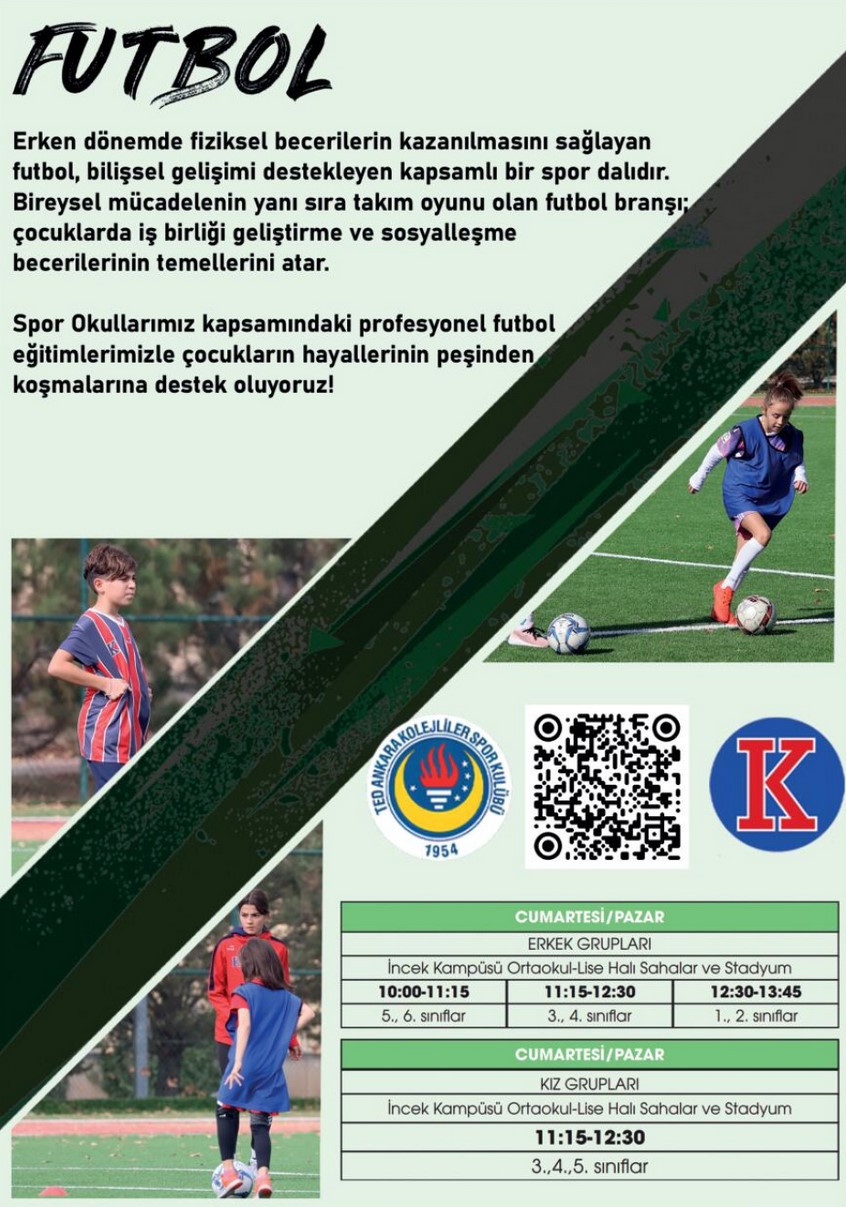 FUTBOL

Erken dönemde fiziksel becerilerin kazanılmasını sağlayan futbol, bilişsel gelişimi destekleyen kapsamlı bir spor dalıdır. Bireysel mücadelenin yanı sıra takım oyunu olan futbol branşı; çocuklarda iş birliği geliştirme ve sosyalleşme becerilerinin temellerini atar.

Spor Okullarımız kapsamındaki profesyonel futbol eğitimlerimizle çocukların hayallerinin peşinden koşmalarına destek oluyoruz!

TED ANKARA KOLEJLİLER SPOR KULÜBÜ 1954

K

| CUMARTESİ/PAZAR | | |
|---|---|---|
| ERKEK GRUPLARI | | |
| İncek Kampüsü Ortaokul-Lise Halı Sahalar ve Stadyum | | |
| 10:00-11:15 | 11:15-12:30 | 12:30-13:45 |
| 5., 6. sınıflar | 3., 4. sınıflar | 1., 2. sınıflar |

| CUMARTESİ/PAZAR |
|---|
| KIZ GRUPLARI |
| İncek Kampüsü Ortaokul-Lise Halı Sahalar ve Stadyum |
| 11:15-12:30 |
| 3.,4.,5. sınıflar |